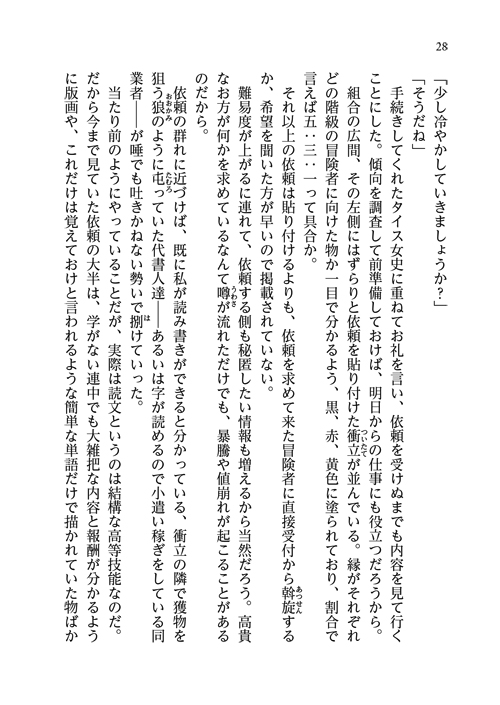 28

「少し冷やかしていきましょうか？」

「そうだね」

手続きしてくれたタイス女史に重ねてお礼を言い、依頼を受けぬまでも内容を見て行くことにした。傾向を調査して前準備しておけば、明日からの仕事にも役立つだろうから。

組合の広間、その左側にはずらりと依頼を貼り付けた衝立が並んでいる。縁がそれぞれどの階級の冒険者に向けた物か一目で分かるよう、黒、赤、黄色に塗られており、割合で言えば五：三：一って具合か。

それ以上の依頼は貼り付けるよりも、依頼を求めて来た冒険者に直接受付から斡旋するか、希望を聞いた方が早いので掲載されていない。

難易度が上がるに連れて、依頼する側も秘匿したい情報も増えるから当然だろう。高貴なお方が何かを求めているなんて噂が流れただけでも、暴騰や値崩れが起こることがあるのだから。

依頼の群れに近づけば、既に私が読み書きができると分かっている、衝立の隣で獲物を狙う狼のように屯っていた代書人達――あるいは字が読めるので小遣い稼ぎをしている同業者――が唾でも吐きかねない勢いで捌けていった。

当たり前のようにやっていることだが、実際は読文というのは結構な高等技能なのだ。だから今まで見ていた依頼の大半は、学がない連中でも大雑把な内容と報酬が分かるように版画や、これだけは覚えておけと言われるような簡単な単語だけで描かれていた物ばか